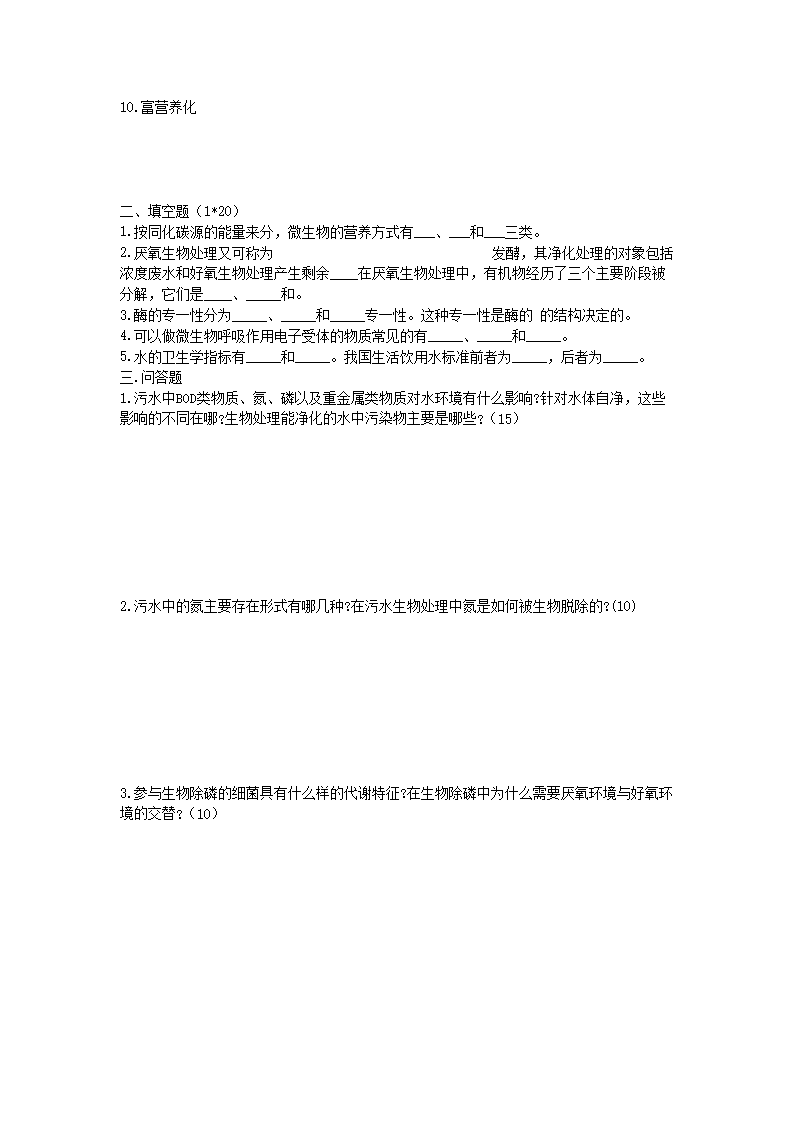 10.富营养化

二、填空题（1*20）
1.按同化碳源的能量来分，微生物的营养方式有___、___和___三类。
2.厌氧生物处理又可称为 发酵，其净化处理的对象包括浓度废水和好氧生物处理产生剩余____在厌氧生物处理中，有机物经历了三个主要阶段被分解，它们是____、_____和。
3.酶的专一性分为_____、_____和_____专一性。这种专一性是酶的 的结构决定的。
4.可以做微生物呼吸作用电子受体的物质常见的有_____、_____和_____。
5.水的卫生学指标有_____和_____。我国生活饮用水标准前者为_____，后者为_____。
三.问答题
1.污水中BOD类物质、氮、磷以及重金属类物质对水环境有什么影响?针对水体自净，这些影响的不同在哪?生物处理能净化的水中污染物主要是哪些?（15）

2.污水中的氮主要存在形式有哪几种?在污水生物处理中氮是如何被生物脱除的?(10)

3.参与生物除磷的细菌具有什么样的代谢特征?在生物除磷中为什么需要厌氧环境与好氧环境的交替?（10）